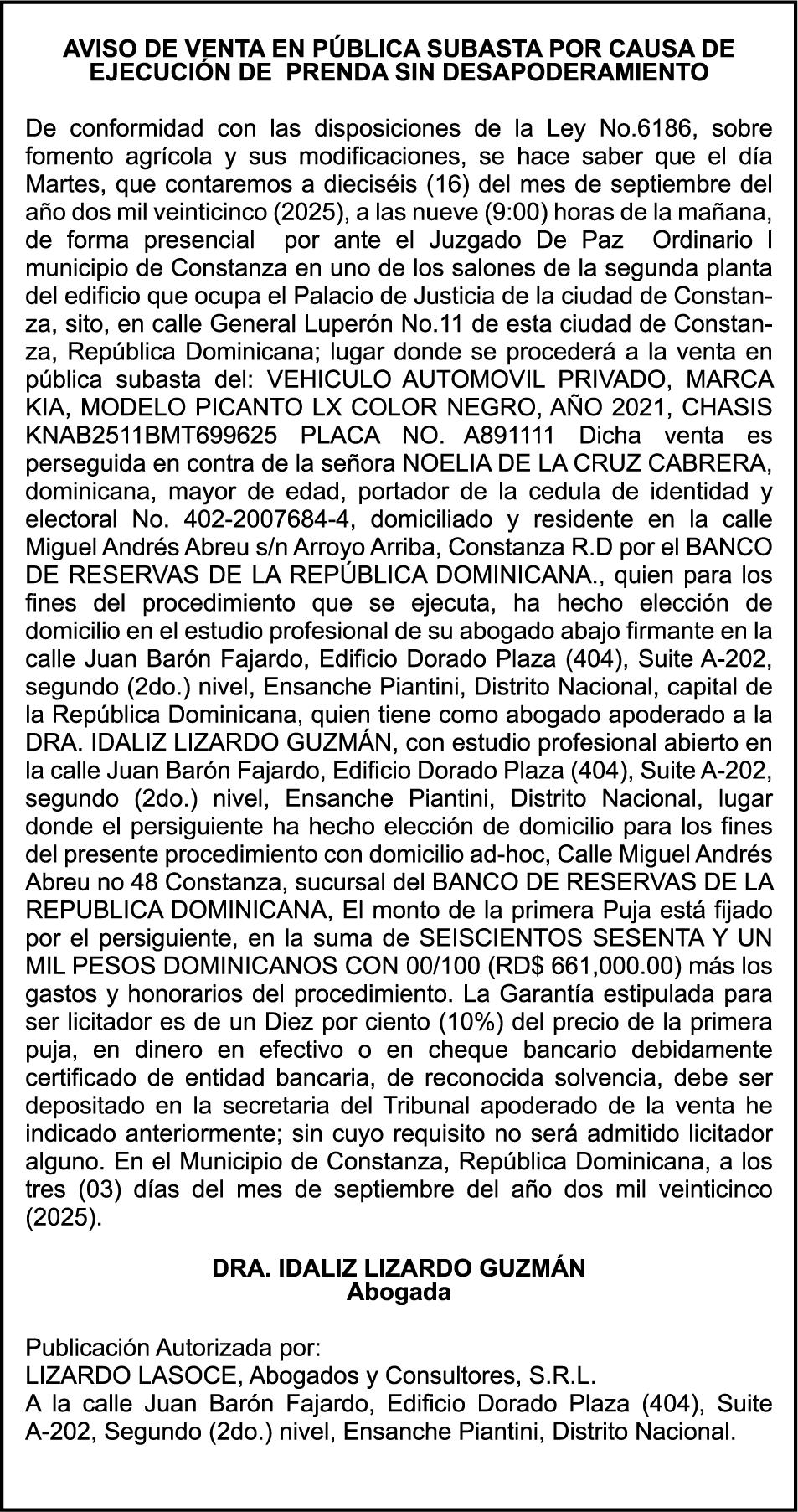 AVISO DE VENTA EN PÚBLICA SUBASTA POR CAUSA DE EJECUCIÓN DE PRENDA SIN DESAPODERAMIENTO

De conformidad con las disposiciones de la Ley No.6186, sobre fomento agrícola y sus modificaciones, se hace saber que el día Martes, que contaremos a dieciséis (16) del mes de septiembre del año dos mil veinticinco (2025), a las nueve (9:00) horas de la mañana, de forma presencial por ante el Juzgado De Paz Ordinario I municipio de Constanza en uno de los salones de la segunda planta del edificio que ocupa el Palacio de Justicia de la ciudad de Constanza, sito, en calle General Luperón No.11 de esta ciudad de Constanza, República Dominicana; lugar donde se procederá a la venta en pública subasta del: VEHICULO AUTOMOVIL PRIVADO, MARCA KIA, MODELO PICANTO LX COLOR NEGRO, AÑO 2021, CHASIS KNAB2511BMT699625 PLACA NO. A891111 Dicha venta es perseguida en contra de la señora NOELIA DE LA CRUZ CABRERA, dominicana, mayor de edad, portador de la cedula de identidad y electoral No. 402-2007684-4, domiciliado y residente en la calle Miguel Andrés Abreu s/n Arroyo Arriba, Constanza R.D por el BANCO DE RESERVAS DE LA REPÚBLICA DOMINICANA., quien para los fines del procedimiento que se ejecuta, ha hecho elección de domicilio en el estudio profesional de su abogado abajo firmante en la calle Juan Barón Fajardo, Edificio Dorado Plaza (404), Suite A-202, segundo (2do.) nivel, Ensanche Piantini, Distrito Nacional, capital de la República Dominicana, quien tiene como abogado apoderado a la DRA. IDALIZ LIZARDO GUZMÁN, con estudio profesional abierto en la calle Juan Barón Fajardo, Edificio Dorado Plaza (404), Suite A-202, segundo (2do.) nivel, Ensanche Piantini, Distrito Nacional, lugar donde el persiguiente ha hecho elección de domicilio para los fines del presente procedimiento con domicilio ad-hoc, Calle Miguel Andrés Abreu no 48 Constanza, sucursal del BANCO DE RESERVAS DE LA REPUBLICA DOMINICANA, El monto de la primera Puja está fijado por el persiguiente, en la suma de SEISCIENTOS SESENTA Y UN MIL PESOS DOMINICANOS CON 00/100 (RD$ 661,000.00) más los gastos y honorarios del procedimiento. La Garantía estipulada para ser licitador es de un Diez por ciento (10%) del precio de la primera puja, en dinero en efectivo o en cheque bancario debidamente certificado de entidad bancaria, de reconocida solvencia, debe ser depositado en la secretaria del Tribunal apoderado de la venta he indicado anteriormente; sin cuyo requisito no será admitido licitador alguno. En el Municipio de Constanza, República Dominicana, a los tres (03) días del mes de septiembre del año dos mil veinticinco (2025).

DRA. IDALIZ LIZARDO GUZMÁN
Abogada

Publicación Autorizada por:
LIZARDO LASOCE, Abogados y Consultores, S.R.L.
A la calle Juan Barón Fajardo, Edificio Dorado Plaza (404), Suite A-202, Segundo (2do.) nivel, Ensanche Piantini, Distrito Nacional.